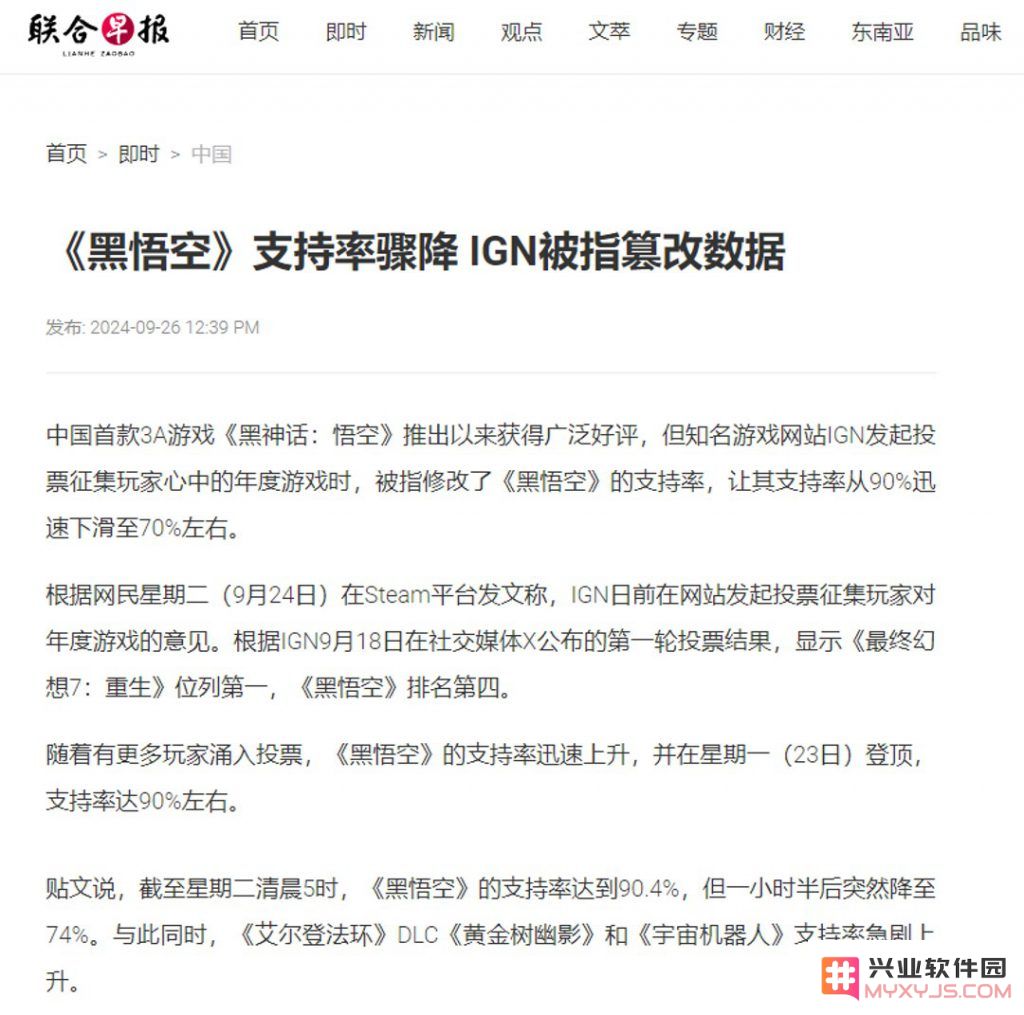 联合早报
LIANHE ZAOBAO

首页 即时 新闻 观点 文萃 专题 财经 东南亚 品味

首页 > 即时 > 中国

《黑悟空》支持率骤降 IGN被指篡改数据

发布: 2024-09-26 12:39 PM

中国首款3A游戏《黑神话：悟空》推出以来获得广泛好评，但知名游戏网站IGN发起投票征集玩家心中的年度游戏时，被指修改了《黑悟空》的支持率，让其支持率从90%迅速下滑至70%左右。

根据网民星期二（9月24日）在Steam平台发文称，IGN日前在网站发起投票征集玩家对年度游戏的意见。根据IGN9月18日在社交媒体X公布的第一轮投票结果，显示《最终幻想7：重生》位列第一，《黑悟空》排名第四。

随着有更多玩家涌入投票，《黑悟空》的支持率迅速上升，并在星期一（23日）登顶，支持率达90%左右。

贴文说，截至星期二清晨5时，《黑悟空》的支持率达到90.4%，但一小时半后突然降至74%。与此同时，《艾尔登法环》DLC《黄金树幽影》和《宇宙机器人》支持率急剧上升。

兴业软件园
MYXYJS.COM